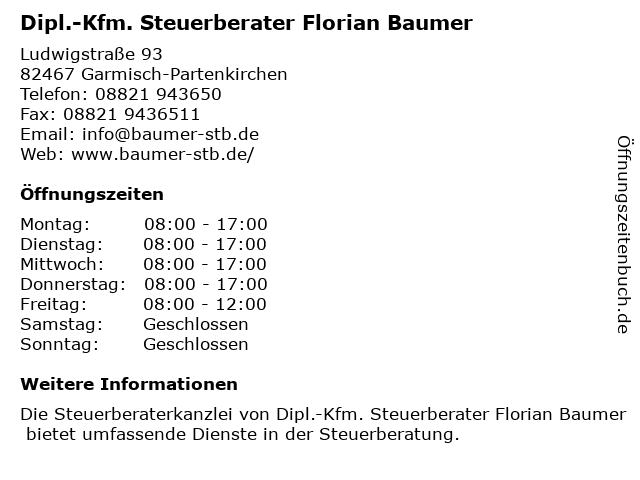 Dipl.-Kfm. Steuerberater Florian Baumer

Ludwigstraße 93
82467 Garmisch-Partenkirchen
Telefon: 08821 943650
Fax: 08821 9436511
Email: info@baumer-stb.de
Web: www.baumer-stb.de/

Öffnungszeiten

Montag: 08:00 - 17:00
Dienstag: 08:00 - 17:00
Mittwoch: 08:00 - 17:00
Donnerstag: 08:00 - 17:00
Freitag: 08:00 - 12:00
Samstag: Geschlossen
Sonntag: Geschlossen

Weitere Informationen

Die Steuerberaterkanzlei von Dipl.-Kfm. Steuerberater Florian Baumer bietet umfassende Dienste in der Steuerberatung.

Öffnungszeitenbuch.de